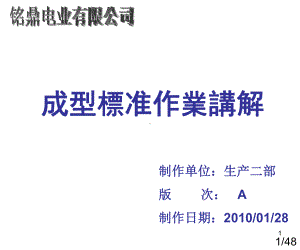 铭鼎电业有限公司

成型標准作業講解

制作单位：生产二部

版　　次：　A

制作日期：2010/01/28

1

1/48